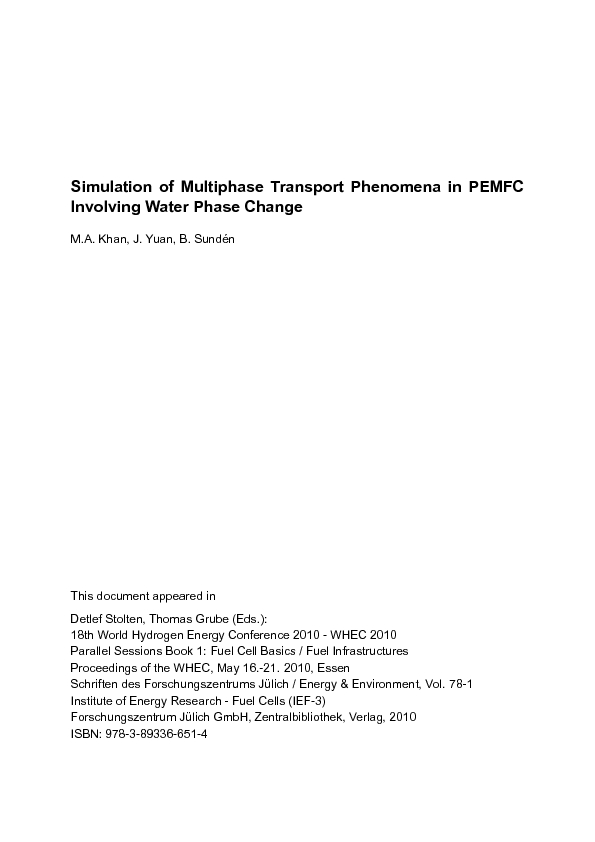 Simulation of Multiphase Transport Phenomena in PEMFC Involving Water Phase Change

M.A. Khan, J. Yuan, B. Sundén

This document appeared in

Detlef Stolten, Thomas Grube (Eds.):
18th World Hydrogen Energy Conference 2010 - WHEC 2010
Parallel Sessions Book 1: Fuel Cell Basics / Fuel Infrastructures
Proceedings of the WHEC, May 16.-21. 2010, Essen
Schriften des Forschungszentrums Jülich / Energy & Environment, Vol. 78-1
Institute of Energy Research - Fuel Cells (IEF-3)
Forschungszentrum Jülich GmbH, Zentralbibliothek, Verlag, 2010
ISBN: 978-3-89336-651-4